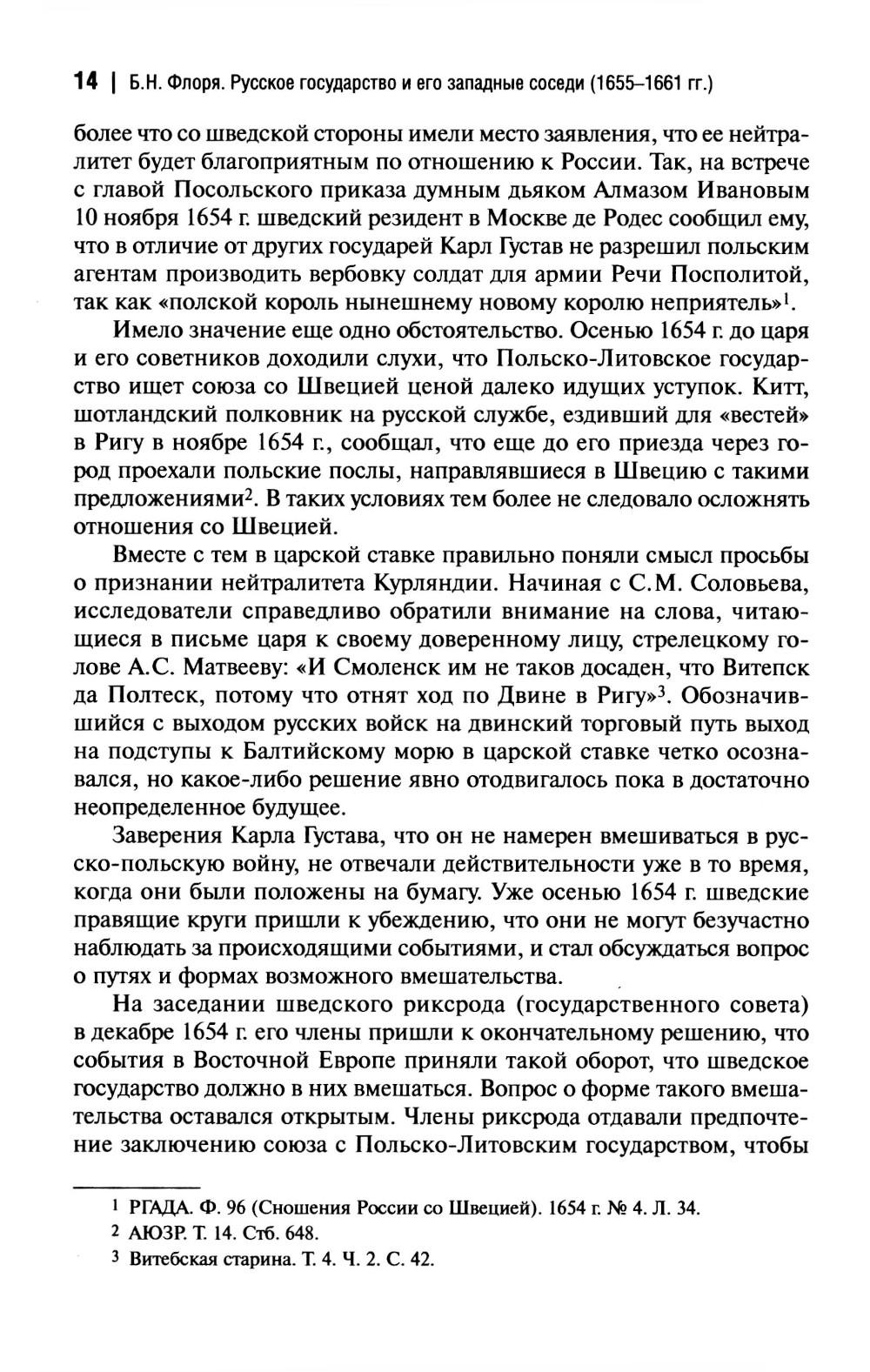 14 | Б.Н. Флоря. Русское государство и его западные соседи (1655–1661 гг.)

более что со шведской стороны имели место заявления, что ее нейтралитет будет благоприятным по отношению к России. Так, на встрече с главой Посольского приказа думным дьяком Алмазом Ивановым 10 ноября 1654 г. шведский резидент в Москве де Родес сообщил ему, что в отличие от других государей Карл Густав не разрешил польским агентам производить вербовку солдат для армии Речи Посполитой, так как «полской король нынешнему новому королю неприятель»$^1$.

Имело значение еще одно обстоятельство. Осенью 1654 г. до царя и его советников доходили слухи, что Польско-Литовское государство ищет союза со Швецией ценой далеко идущих уступок. Китт, шотландский полковник на русской службе, ездивший для «вестей» в Ригу в ноябре 1654 г., сообщал, что еще до его приезда через город проехали польские послы, направлявшиеся в Швецию с такими предложениями$^2$. В таких условиях тем более не следовало осложнять отношения со Швецией.

Вместе с тем в царской ставке правильно поняли смысл просьбы о признании нейтралитета Курляндии. Начиная с С.М. Соловьева, исследователи справедливо обратили внимание на слова, читающиеся в письме царя к своему доверенному лицу, стрелецкому голове А.С. Матвееву: «И Смоленск им не таков досаден, что Витепск да Полтеск, потому что отнят ход по Двине в Ригу»$^3$. Обозначившийся с выходом русских войск на двинский торговый путь выход на подступы к Балтийскому морю в царской ставке четко осознавался, но какое-либо решение явно отодвигалось пока в достаточно неопределенное будущее.

Заверения Карла Густава, что он не намерен вмешиваться в русско-польскую войну, не отвечали действительности уже в то время, когда они были положены на бумагу. Уже осенью 1654 г. шведские правящие круги пришли к убеждению, что они не могут безучастно наблюдать за происходящими событиями, и стал обсуждаться вопрос о путях и формах возможного вмешательства.

На заседании шведского риксрода (государственного совета) в декабре 1654 г. его члены пришли к окончательному решению, что события в Восточной Европе приняли такой оборот, что шведское государство должно в них вмешаться. Вопрос о форме такого вмешательства оставался открытым. Члены риксрода отдавали предпочтение заключению союза с Польско-Литовским государством, чтобы

$^1$ РГАДА. Ф. 96 (Сношения России со Швецией). 1654 г. № 4. Л. 34.
$^2$ АЮЗР. Т. 14. Стб. 648.
$^3$ Витебская старина. Т. 4. Ч. 2. С. 42.